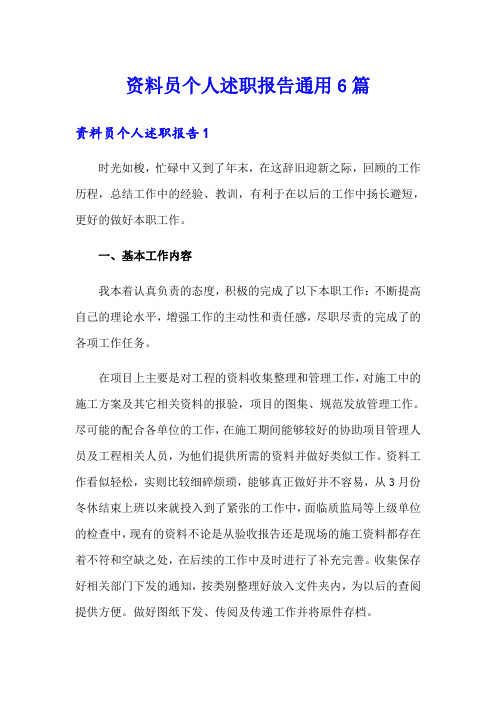 资料员个人述职报告通用6篇

资料员个人述职报告1

时光如梭，忙碌中又到了年末，在这辞旧迎新之际，回顾的工作历程，总结工作中的经验、教训，有利于在以后的工作中扬长避短，更好的做好本职工作。

一、基本工作内容

我本着认真负责的态度，积极的完成了以下本职工作：不断提高自己的理论水平，增强工作的主动性和责任感，尽职尽责的完成了的各项工作任务。

在项目上主要是对工程的资料收集整理和管理工作，对施工中的施工方案及其它相关资料的报验，项目的图集、规范发放管理工作。尽可能的配合各单位的工作，在施工期间能够较好的协助项目管理人员及工程相关人员，为他们提供所需的资料并做好类似工作。资料工作看似轻松，实则比较细碎烦琐，能够真正做好并不容易，从3月份冬休结束上班以来就投入到了紧张的工作中，面临质监局等上级单位的检查中，现有的资料不论是从验收报告还是现场的施工资料都存在着不符和空缺之处，在后续的工作中及时进行了补充完善。收集保存好相关部门下发的通知，按类别整理好放入文件夹内，为以后的查阅提供方便。做好图纸下发、传阅及传递工作并将原件存档。